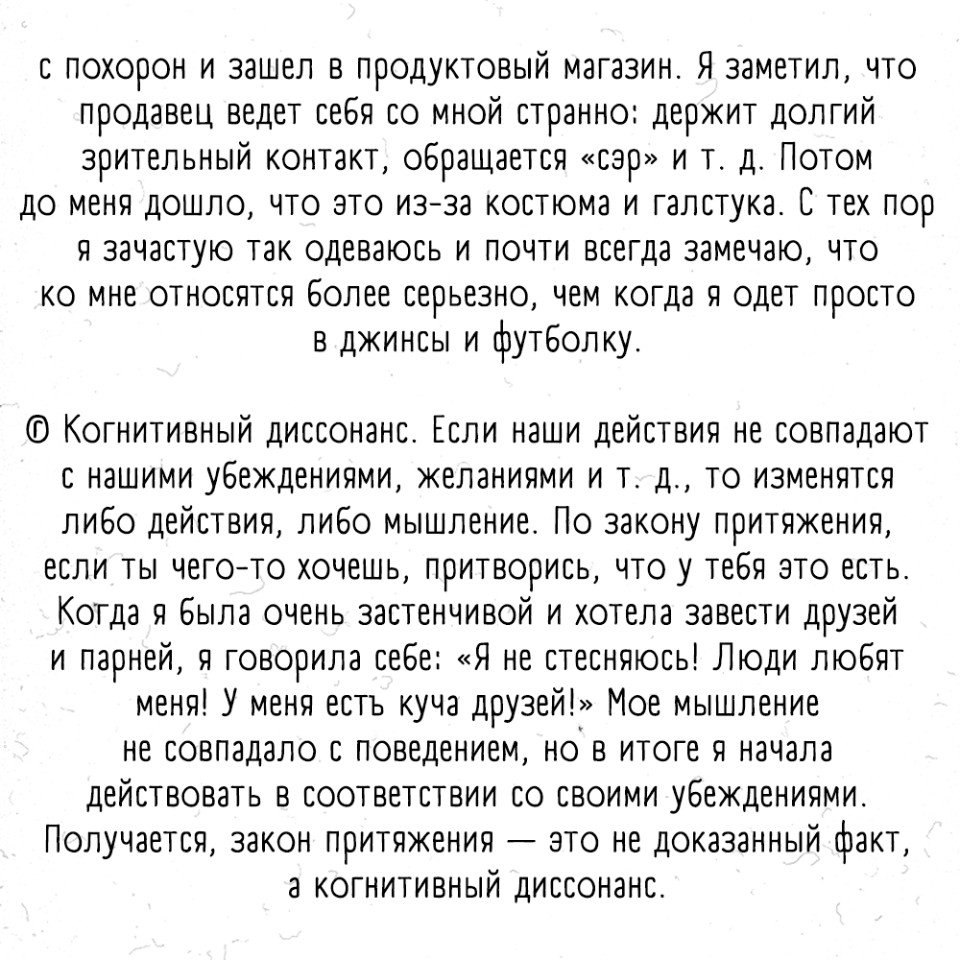 с похорон и зашел в продуктовый магазин. Я заметил, что продавец ведет себя со мной странно: держит долгий зрительный контакт, обращается «сэр» и т. д. Потом до меня дошло, что это из-за костюма и галстука. С тех пор я зачастую так одеваюсь и почти всегда замечаю, что ко мне относятся более серьезно, чем когда я одет просто в джинсы и футболку.

© Когнитивный диссонанс. Если наши действия не совпадают с нашими убеждениями, желаниями и т. д., то изменятся либо действия, либо мышление. По закону притяжения, если ты чего-то хочешь, притворись, что у тебя это есть. Когда я была очень застенчивой и хотела завести друзей и парней, я говорила себе: «Я не стесняюсь! Люди любят меня! У меня есть куча друзей!» Мое мышление не совпадало с поведением, но в итоге я начала действовать в соответствии со своими убеждениями. Получается, закон притяжения — это не доказанный факт, а когнитивный диссонанс.